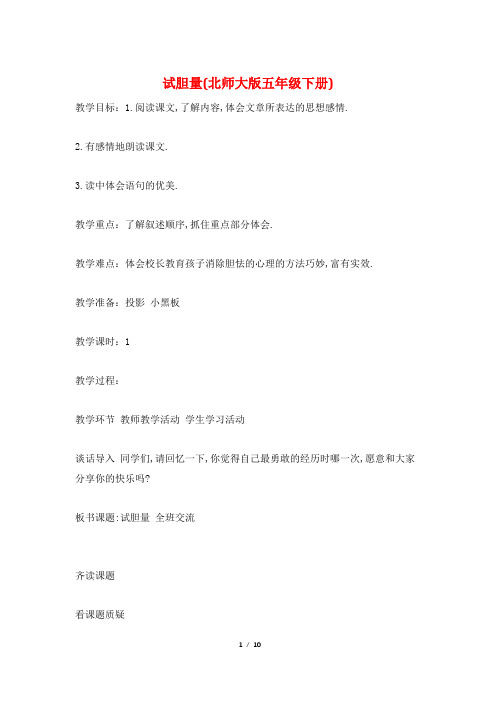 试胆量(北师大版五年级下册)

教学目标：1.阅读课文，了解内容，体会文章所表达的思想感情.

2.有感情地朗读课文.

3.读中体会语句的优美.

教学重点：了解叙述顺序，抓住重点部分体会.

教学难点：体会校长教育孩子消除胆怯的心理的方法巧妙，富有实效.

教学准备：投影 小黑板

教学课时：1

教学过程：

教学环节 教师教学活动 学生学习活动

谈话导入 同学们，请回忆一下，你觉得自己最勇敢的经历时哪一次，愿意和大家分享你的快乐吗?

板书课题：试胆量 全班交流

齐读课题

看课题质疑

1 / 10